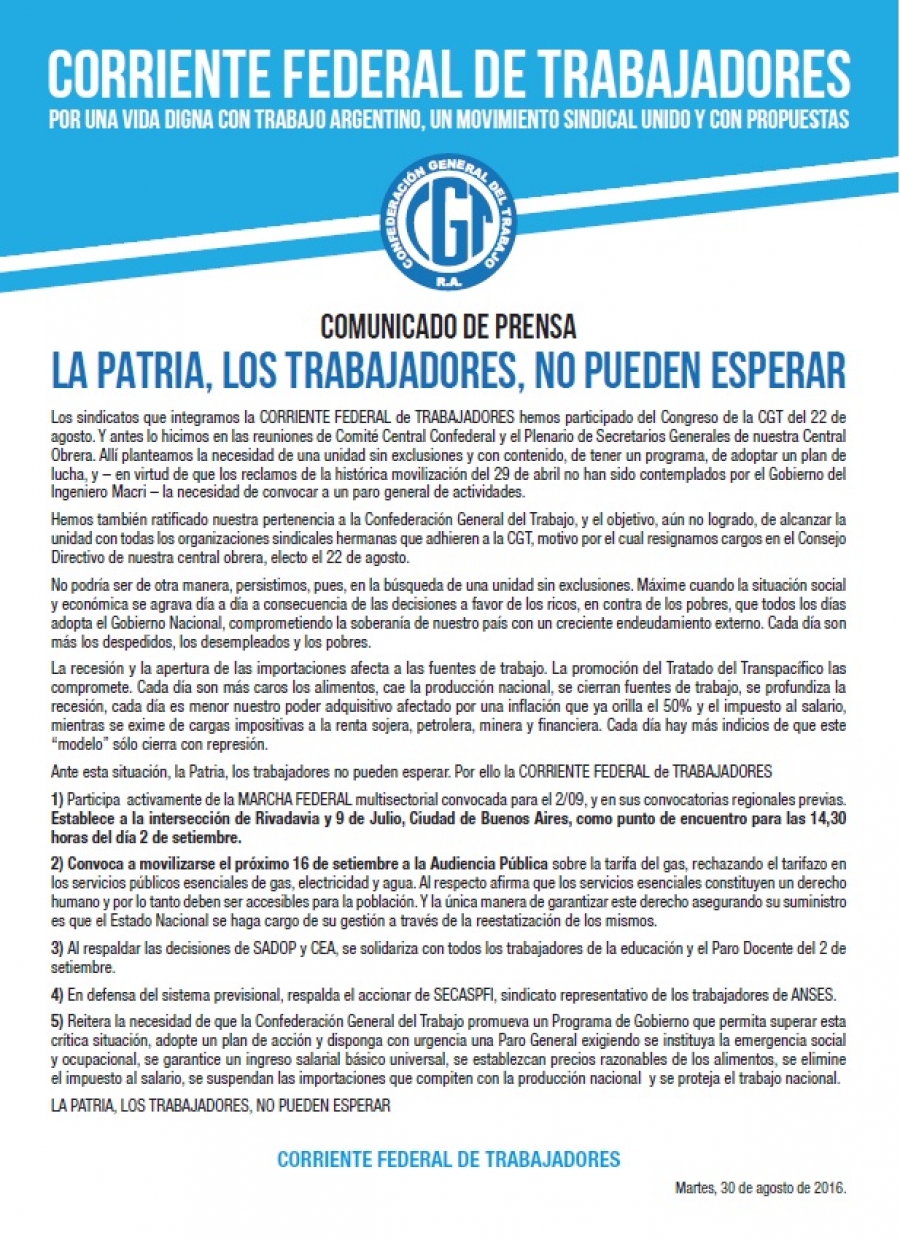 CORRIENTE FEDERAL DE TRABAJADORES
POR UNA VIDA DIGNA CON TRABAJO ARGENTINO, UN MOVIMIENTO SINDICAL UNIDO Y CON PROPUESTAS

CONFEDERACIÓN GENERAL DEL TRABAJO
CGT
R.A.

COMUNICADO DE PRENSA
LA PATRIA, LOS TRABAJADORES, NO PUEDEN ESPERAR

Los sindicatos que integramos la CORRIENTE FEDERAL de TRABAJADORES hemos participado del Congreso de la CGT del 22 de agosto. Y antes lo hicimos en las reuniones de Comité Central Confederal y el Plenario de Secretarios Generales de nuestra Central Obrera. Allí planteamos la necesidad de una unidad sin exclusiones y con contenido, de tener un programa, de adoptar un plan de lucha, y – en virtud de que los reclamos de la histórica movilización del 29 de abril no han sido contemplados por el Gobierno del Ingeniero Macri – la necesidad de convocar a un paro general de actividades.

Hemos también ratificado nuestra pertenencia a la Confederación General del Trabajo, y el objetivo, aún no logrado, de alcanzar la unidad con todas los organizaciones sindicales hermanas que adhieren a la CGT, motivo por el cual resignamos cargos en el Consejo Directivo de nuestra central obrera, electo el 22 de agosto.

No podría ser de otra manera, persistimos, pues, en la búsqueda de una unidad sin exclusiones. Máxime cuando la situación social y económica se agrava día a día a consecuencia de las decisiones a favor de los ricos, en contra de los pobres, que todos los días adopta el Gobierno Nacional, comprometiendo la soberanía de nuestro país con un creciente endeudamiento externo. Cada día son más los despedidos, los desempleados y los pobres.

La recesión y la apertura de las importaciones afecta a las fuentes de trabajo. La promoción del Tratado del Transpacífico las compromete. Cada día son más caros los alimentos, cae la producción nacional, se cierran fuentes de trabajo, se profundiza la recesión, cada día es menor nuestro poder adquisitivo afectado por una inflación que ya orilla el 50% y el impuesto al salario, mientras se exime de cargas impositivas a la renta sojera, petrolera, minera y financiera. Cada día hay más indicios de que este "modelo" sólo cierra con represión.

Ante esta situación, la Patria, los trabajadores no pueden esperar. Por ello la CORRIENTE FEDERAL de TRABAJADORES

1) Participa activamente de la MARCHA FEDERAL multisectorial convocada para el 2/09, y en sus convocatorias regionales previas. Establece a la intersección de Rivadavia y 9 de Julio, Ciudad de Buenos Aires, como punto de encuentro para las 14,30 horas del día 2 de setiembre.

2) Convoca a movilizarse el próximo 16 de setiembre a la Audiencia Pública sobre la tarifa del gas, rechazando el tarifazo en los servicios públicos esenciales de gas, electricidad y agua. Al respecto afirma que los servicios esenciales constituyen un derecho humano y por lo tanto deben ser accesibles para la población. Y la única manera de garantizar este derecho asegurando su suministro es que el Estado Nacional se haga cargo de su gestión a través de la reestatización de los mismos.

3) Al respaldar las decisiones de SADOP y CEA, se solidariza con todos los trabajadores de la educación y el Paro Docente del 2 de setiembre.

4) En defensa del sistema previsional, respalda el accionar de SECASPFI, sindicato representativo de los trabajadores de ANSES.

5) Reitera la necesidad de que la Confederación General del Trabajo promueva un Programa de Gobierno que permita superar esta crítica situación, adopte un plan de acción y disponga con urgencia una Paro General exigiendo se instituya la emergencia social y ocupacional, se garantice un ingreso salarial básico universal, se establezcan precios razonables de los alimentos, se elimine el impuesto al salario, se suspendan las importaciones que compiten con la producción nacional y se proteja el trabajo nacional.

LA PATRIA, LOS TRABAJADORES, NO PUEDEN ESPERAR

CORRIENTE FEDERAL DE TRABAJADORES

Martes, 30 de agosto de 2016.